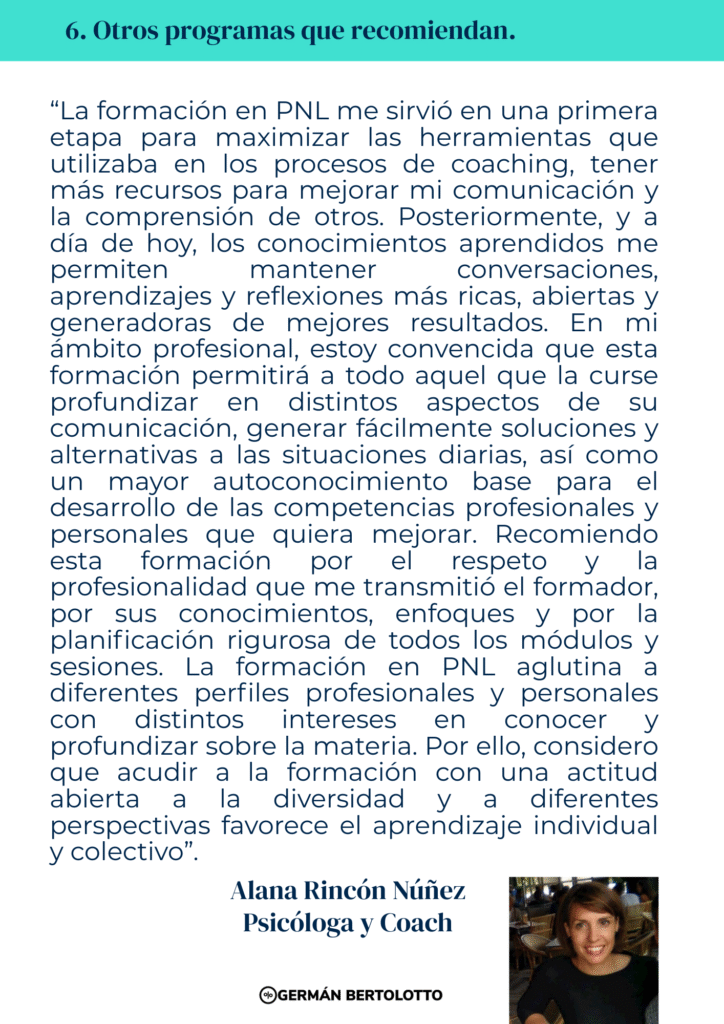 6. Otros programas que recomiendan.

“La formación en PNL me sirvió en una primera etapa para maximizar las herramientas que utilizaba en los procesos de coaching, tener más recursos para mejorar mi comunicación y la comprensión de otros. Posteriormente, y a día de hoy, los conocimientos aprendidos me permiten mantener conversaciones, aprendizajes y reflexiones más ricas, abiertas y generadoras de mejores resultados. En mi ámbito profesional, estoy convencida que esta formación permitirá a todo aquel que la curse profundizar en distintos aspectos de su comunicación, generar fácilmente soluciones y alternativas a las situaciones diarias, así como un mayor autoconocimiento base para el desarrollo de las competencias profesionales y personales que quiera mejorar. Recomiendo esta formación por el respeto y la profesionalidad que me transmitió el formador, por sus conocimientos, enfoques y por la planificación rigurosa de todos los módulos y sesiones. La formación en PNL aglutina a diferentes perfiles profesionales y personales con distintos intereses en conocer y profundizar sobre la materia. Por ello, considero que acudir a la formación con una actitud abierta a la diversidad y a diferentes perspectivas favorece el aprendizaje individual y colectivo”.

Alana Rincón Núñez
Psicóloga y Coach

GERMÁN BERTOLOTTO